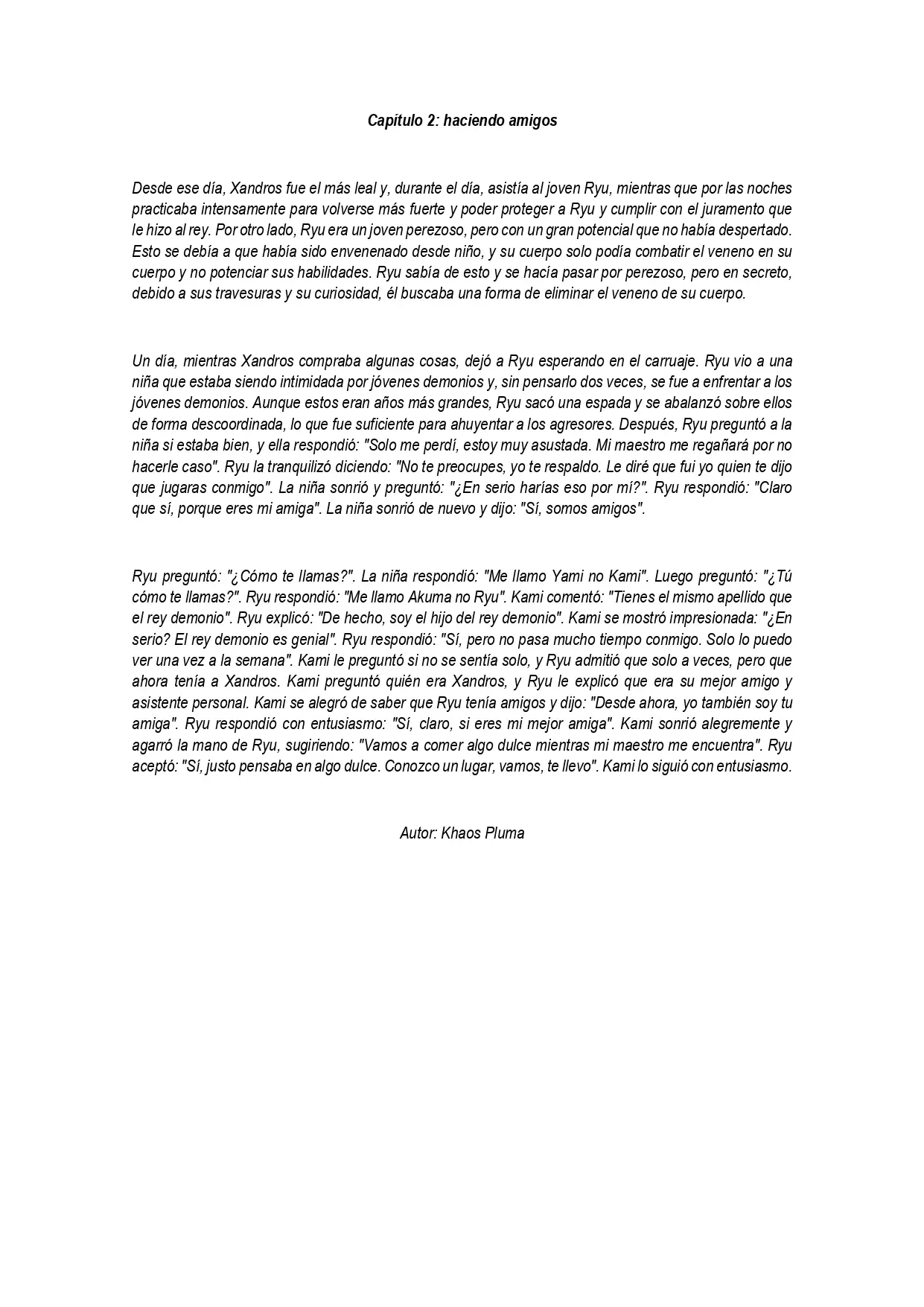 Capítulo 2: haciendo amigos

Desde ese día, Xandros fue el más leal y, durante el día, asistía al joven Ryu, mientras que por las noches practicaba intensamente para volverse más fuerte y poder proteger a Ryu y cumplir con el juramento que le hizo al rey. Por otro lado, Ryu era un joven perezoso, pero con un gran potencial que no había despertado. Esto se debía a que había sido envenenado desde niño, y su cuerpo solo podía combatir el veneno en su cuerpo y no potenciar sus habilidades. Ryu sabía de esto y se hacía pasar por perezoso, pero en secreto, debido a sus travesuras y su curiosidad, él buscaba una forma de eliminar el veneno de su cuerpo.

Un día, mientras Xandros compraba algunas cosas, dejó a Ryu esperando en el carruaje. Ryu vio a una niña que estaba siendo intimidada por jóvenes demonios y, sin pensarlo dos veces, se fue a enfrentar a los jóvenes demonios. Aunque estos eran años más grandes, Ryu sacó una espada y se abalanzó sobre ellos de forma descoordinada, lo que fue suficiente para ahuyentar a los agresores. Después, Ryu preguntó a la niña si estaba bien, y ella respondió: "Solo me perdí, estoy muy asustada. Mi maestro me regañará por no hacerle caso". Ryu la tranquilizó diciendo: "No te preocupes, yo te respaldo. Le diré que fui yo quien te dijo que jugaras conmigo". La niña sonrió y preguntó: "¿En serio harías eso por mí?". Ryu respondió: "Claro que sí, porque eres mi amiga". La niña sonrió de nuevo y dijo: "Sí, somos amigos".

Ryu preguntó: "¿Cómo te llamas?". La niña respondió: "Me llamo Yami no Kami". Luego preguntó: "¿Tú cómo te llamas?". Ryu respondió: "Me llamo Akuma no Ryu". Kami comentó: "Tienes el mismo apellido que el rey demonio". Ryu explicó: "De hecho, soy el hijo del rey demonio". Kami se mostró impresionada: "¿En serio? El rey demonio es genial". Ryu respondió: "Sí, pero no pasa mucho tiempo conmigo. Solo lo puedo ver una vez a la semana". Kami le preguntó si no se sentía solo, y Ryu admitió que solo a veces, pero que ahora tenía a Xandros. Kami preguntó quién era Xandros, y Ryu le explicó que era su mejor amigo y asistente personal. Kami se alegró de saber que Ryu tenía amigos y dijo: "Desde ahora, yo también soy tu amiga". Ryu respondió con entusiasmo: "Sí, claro, si eres mi mejor amiga". Kami sonrió alegremente y agarró la mano de Ryu, sugiriendo: "Vamos a comer algo dulce mientras mi maestro me encuentra". Ryu aceptó: "Sí, justo pensaba en algo dulce. Conozco un lugar, vamos, te llevo". Kami lo siguió con entusiasmo.

Autor: Khaos Pluma